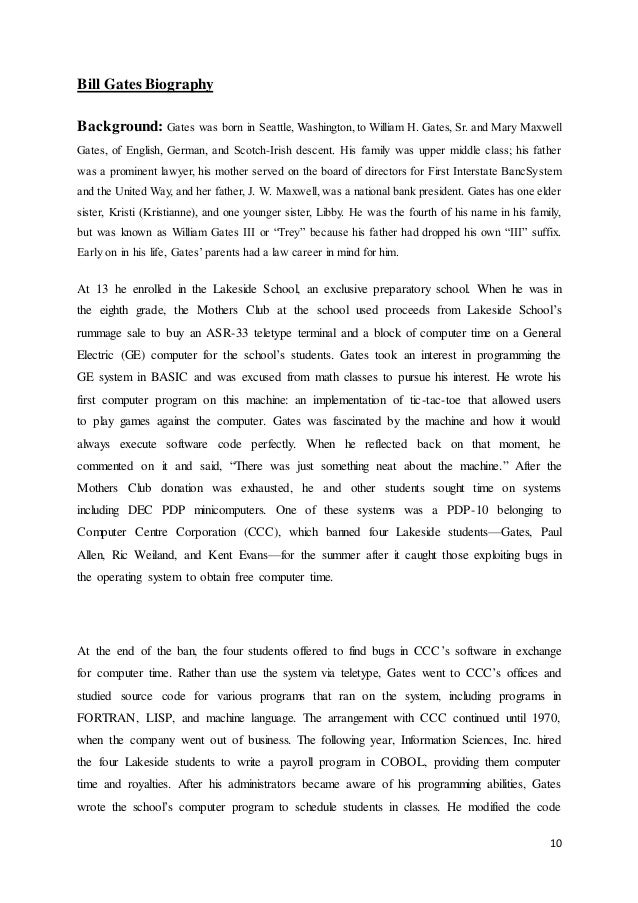 Bill Gates Biography

Background: Gates was born in Seattle, Washington, to William H. Gates, Sr. and Mary Maxwell Gates, of English, German, and Scotch-Irish descent. His family was upper middle class; his father was a prominent lawyer, his mother served on the board of directors for First Interstate BancSystem and the United Way, and her father, J. W. Maxwell, was a national bank president. Gates has one elder sister, Kristi (Kristianne), and one younger sister, Libby. He was the fourth of his name in his family, but was known as William Gates III or "Trey" because his father had dropped his own "III" suffix. Early on in his life, Gates' parents had a law career in mind for him.

At 13 he enrolled in the Lakeside School, an exclusive preparatory school. When he was in the eighth grade, the Mothers Club at the school used proceeds from Lakeside School's rummage sale to buy an ASR-33 teletype terminal and a block of computer time on a General Electric (GE) computer for the school's students. Gates took an interest in programming the GE system in BASIC and was excused from math classes to pursue his interest. He wrote his first computer program on this machine: an implementation of tic-tac-toe that allowed users to play games against the computer. Gates was fascinated by the machine and how it would always execute software code perfectly. When he reflected back on that moment, he commented on it and said, "There was just something neat about the machine." After the Mothers Club donation was exhausted, he and other students sought time on systems including DEC PDP minicomputers. One of these systems was a PDP-10 belonging to Computer Centre Corporation (CCC), which banned four Lakeside students—Gates, Paul Allen, Ric Weiland, and Kent Evans—for the summer after it caught those exploiting bugs in the operating system to obtain free computer time.

At the end of the ban, the four students offered to find bugs in CCC's software in exchange for computer time. Rather than use the system via teletype, Gates went to CCC's offices and studied source code for various programs that ran on the system, including programs in FORTRAN, LISP, and machine language. The arrangement with CCC continued until 1970, when the company went out of business. The following year, Information Sciences, Inc. hired the four Lakeside students to write a payroll program in COBOL, providing them computer time and royalties. After his administrators became aware of his programming abilities, Gates wrote the school's computer program to schedule students in classes. He modified the code

10